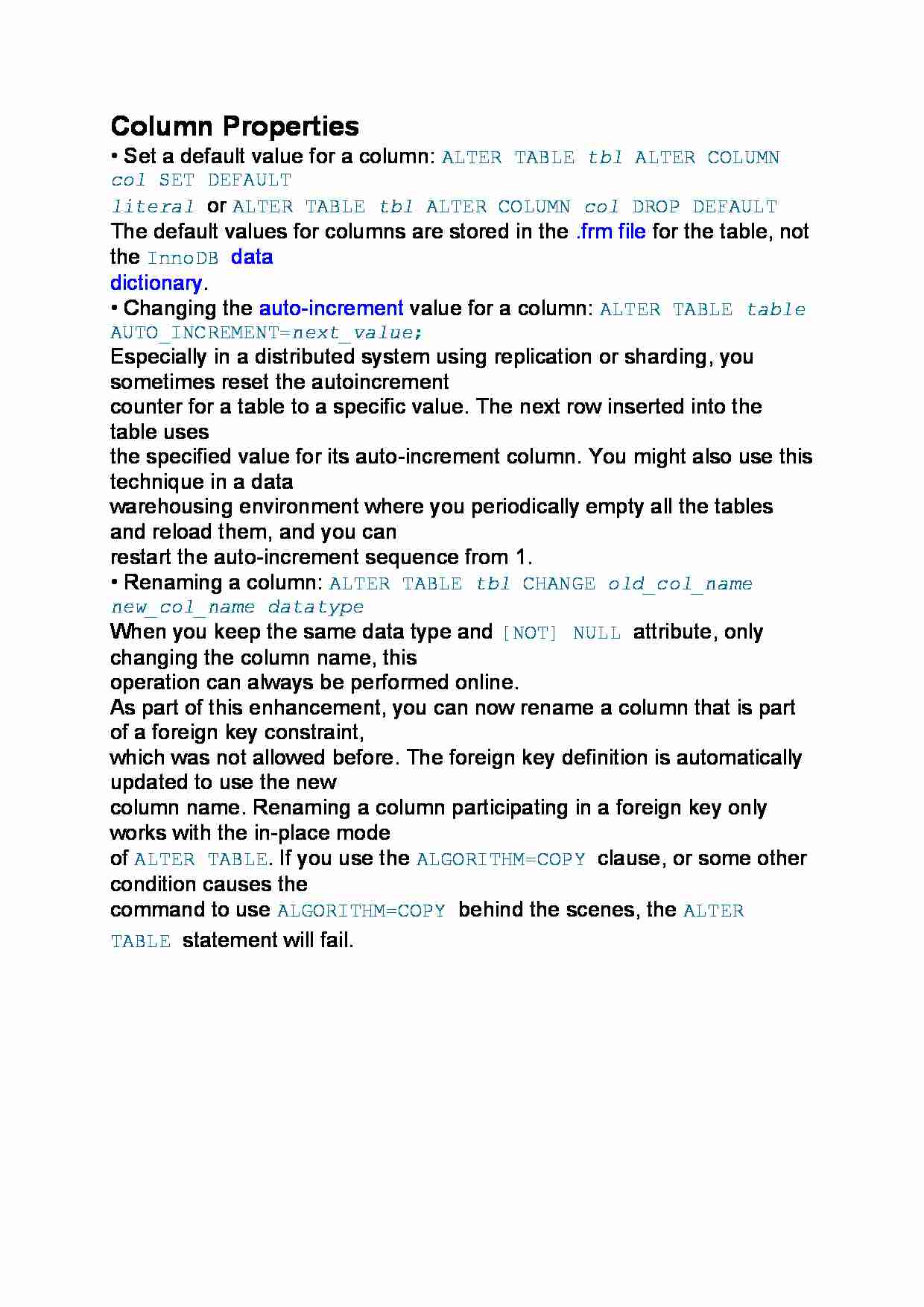 Column Properties

• Set a default value for a column: ALTER TABLE tbl ALTER COLUMN col SET DEFAULT literal or ALTER TABLE tbl ALTER COLUMN col DROP DEFAULT
The default values for columns are stored in the .frm file for the table, not the InnoDB data dictionary.

• Changing the auto-increment value for a column: ALTER TABLE table AUTO_INCREMENT=next_value;
Especially in a distributed system using replication or sharding, you sometimes reset the autoincrement counter for a table to a specific value. The next row inserted into the table uses the specified value for its auto-increment column. You might also use this technique in a data warehousing environment where you periodically empty all the tables and reload them, and you can restart the auto-increment sequence from 1.

• Renaming a column: ALTER TABLE tbl CHANGE old_col_name new_col_name datatype
When you keep the same data type and [NOT] NULL attribute, only changing the column name, this operation can always be performed online.
As part of this enhancement, you can now rename a column that is part of a foreign key constraint, which was not allowed before. The foreign key definition is automatically updated to use the new column name. Renaming a column participating in a foreign key only works with the in-place mode of ALTER TABLE. If you use the ALGORITHM=COPY clause, or some other condition causes the command to use ALGORITHM=COPY behind the scenes, the ALTER TABLE statement will fail.